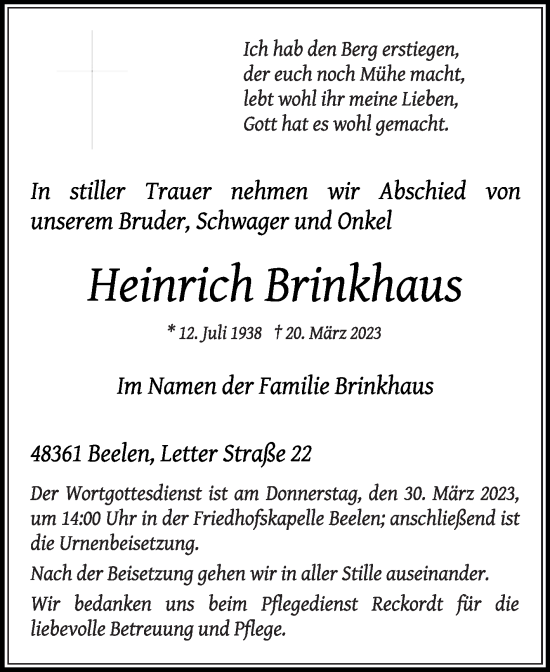 Ich hab den Berg erstiegen,
der euch noch Mühe macht,
lebt wohl ihr meine Lieben,
Gott hat es wohl gemacht.

In stiller Trauer nehmen wir Abschied von unserem Bruder, Schwager und Onkel

Heinrich Brinkhaus

* 12. Juli 1938 † 20. März 2023

Im Namen der Familie Brinkhaus

48361 Beelen, Letter Straße 22

Der Wortgottesdienst ist am Donnerstag, den 30. März 2023, um 14:00 Uhr in der Friedhofskapelle Beelen; anschließend ist die Urnenbeisetzung.

Nach der Beisetzung gehen wir in aller Stille auseinander.

Wir bedanken uns beim Pflegedienst Reckordt für die liebevolle Betreuung und Pflege.